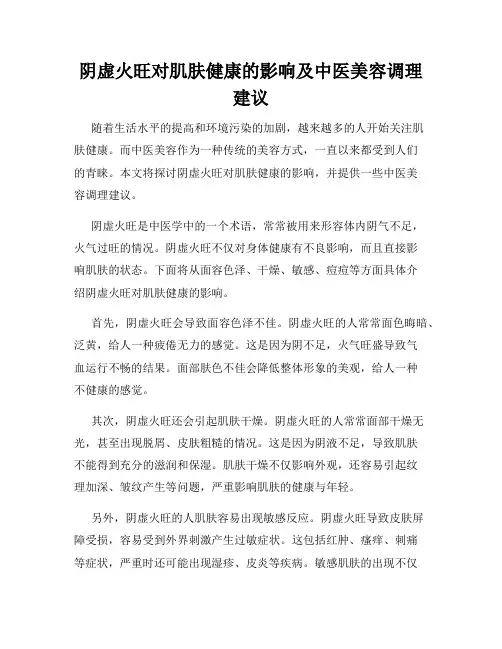 阴虚火旺对肌肤健康的影响及中医美容调理建议

随着生活水平的提高和环境污染的加剧，越来越多的人开始关注肌肤健康。而中医美容作为一种传统的美容方式，一直以来都受到人们的青睐。本文将探讨阴虚火旺对肌肤健康的影响，并提供一些中医美容调理建议。

阴虚火旺是中医学中的一个术语，常常被用来形容体内阴气不足，火气过旺的情况。阴虚火旺不仅对身体健康有不良影响，而且直接影响肌肤的状态。下面将从面容色泽、干燥、敏感、痘痘等方面具体介绍阴虚火旺对肌肤健康的影响。

首先，阴虚火旺会导致面容色泽不佳。阴虚火旺的人常常面色晦暗、泛黄，给人一种疲倦无力的感觉。这是因为阴不足，火气旺盛导致气血运行不畅的结果。面部肤色不佳会降低整体形象的美观，给人一种不健康的感觉。

其次，阴虚火旺还会引起肌肤干燥。阴虚火旺的人常常面部干燥无光，甚至出现脱屑、皮肤粗糙的情况。这是因为阴液不足，导致肌肤不能得到充分的滋润和保湿。肌肤干燥不仅影响外观，还容易引起纹理加深、皱纹产生等问题，严重影响肌肤的健康与年轻。

另外，阴虚火旺的人肌肤容易出现敏感反应。阴虚火旺导致皮肤屏障受损，容易受到外界刺激产生过敏症状。这包括红肿、瘙痒、刺痛等症状，严重时还可能出现湿疹、皮炎等疾病。敏感肌肤的出现不仅